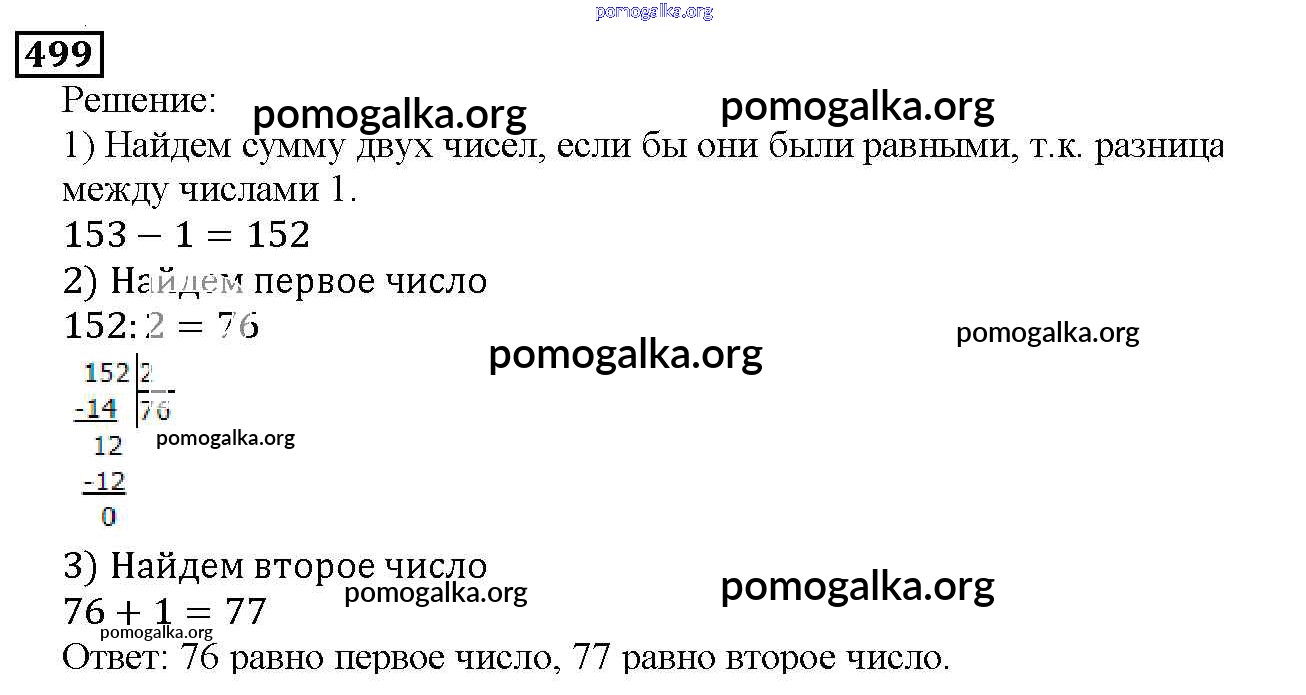 499

Решение:

1) Найдем сумму двух чисел, если бы они были равными, т.к. разница между числами 1.

$153 - 1 = 152$

2) Найдем первое число

$152 : 2 = 76$

152 | 2
-14 | 76
12
-12
0

3) Найдем второе число

$76 + 1 = 77$

Ответ: 76 равно первое число, 77 равно второе число.

pomogalka.org